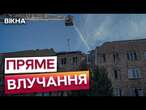 ВІКНА

ПРЯМЕ
ВЛУЧАННЯ